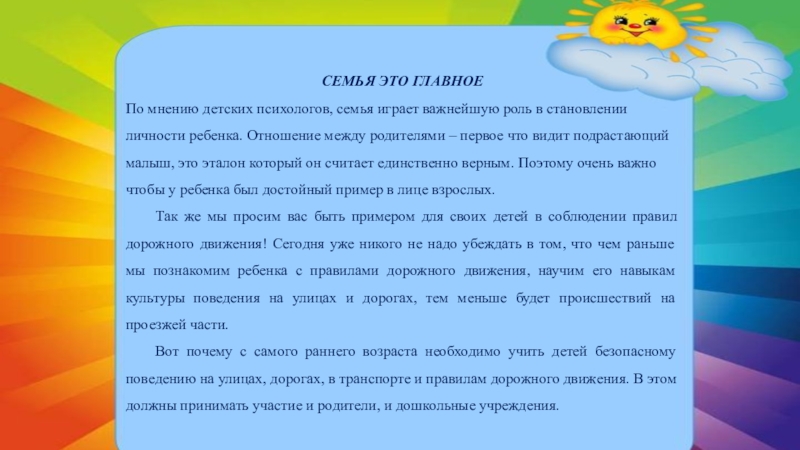 СЕМЬЯ ЭТО ГЛАВНОЕ

По мнению детских психологов, семья играет важнейшую роль в становлении личности ребенка. Отношение между родителями – первое что видит подрастающий малыш, это эталон который он считает единственно верным. Поэтому очень важно чтобы у ребенка был достойный пример в лице взрослых.

Так же мы просим вас быть примером для своих детей в соблюдении правил дорожного движения! Сегодня уже никого не надо убеждать в том, что чем раньше мы познакомим ребенка с правилами дорожного движения, научим его навыкам культуры поведения на улицах и дорогах, тем меньше будет происшествий на проезжей части.

Вот почему с самого раннего возраста необходимо учить детей безопасному поведению на улицах, дорогах, в транспорте и правилам дорожного движения. В этом должны принимать участие и родители, и дошкольные учреждения.